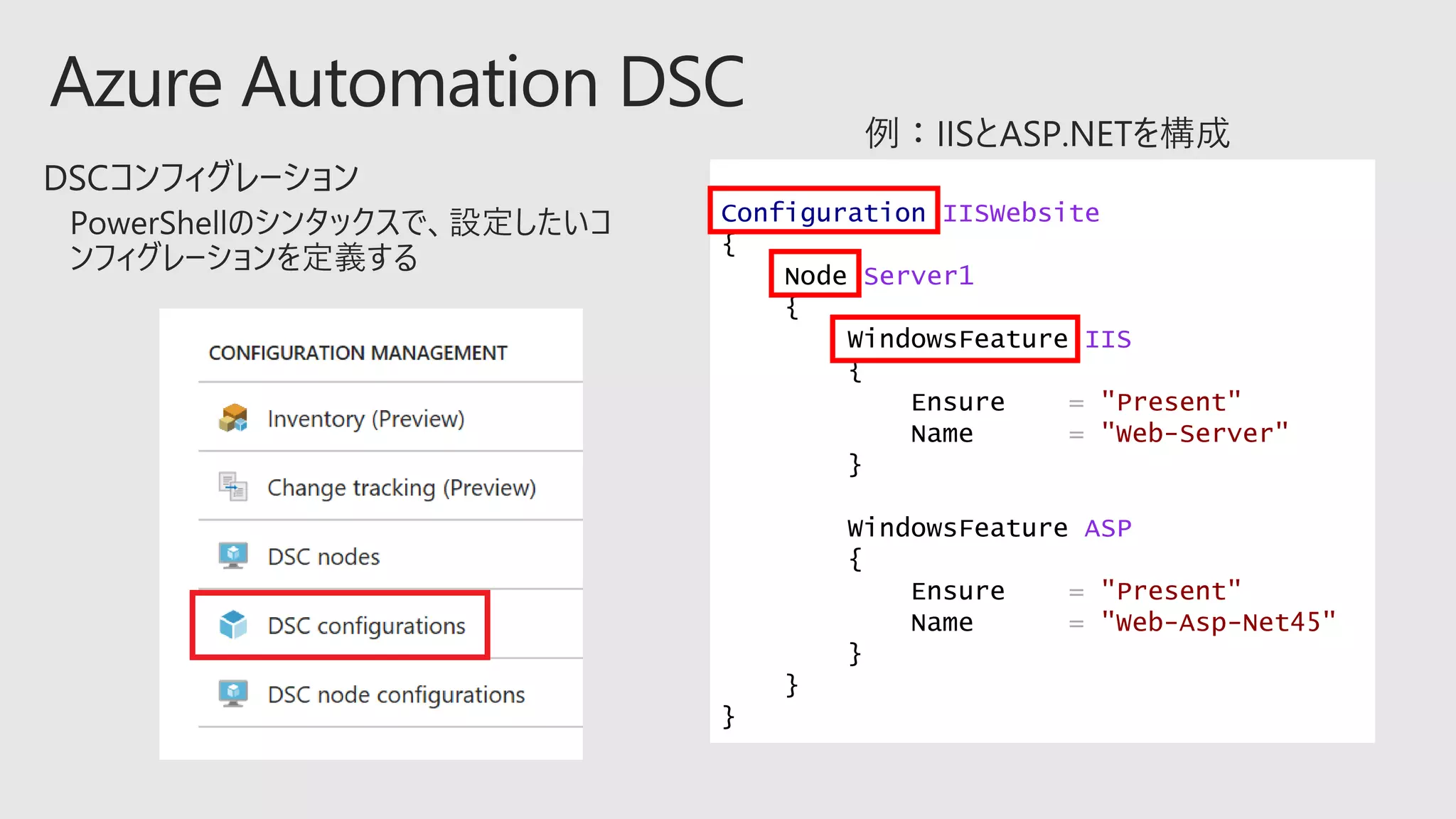 Azure Automation DSC

DSCコンフィグレーション

PowerShellのシンタックスで、設定したいコンフィグレーションを定義する

CONFIGURATION MANAGEMENT

Inventory (Preview)

Change tracking (Preview)

DSC nodes

DSC configurations

DSC node configurations

例：IISとASP.NETを構成

Configuration IISWebsite
{
    Node Server1
    {
        WindowsFeature IIS
        {
            Ensure = "Present"
            Name = "Web-Server"
        }

        WindowsFeature ASP
        {
            Ensure = "Present"
            Name = "Web-Asp-Net45"
        }
    }
}